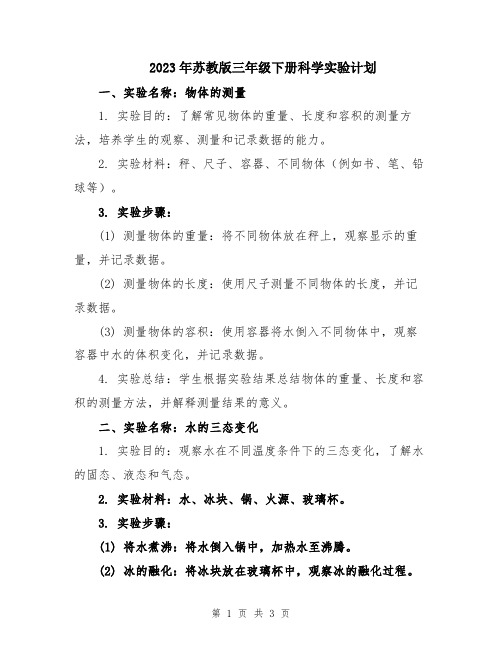 2023年苏教版三年级下册科学实验计划

一、实验名称：物体的测量

1. 实验目的：了解常见物体的重量、长度和容积的测量方法，培养学生的观察、测量和记录数据的能力。

2. 实验材料：秤、尺子、容器、不同物体（例如书、笔、铅球等）。

3. 实验步骤：

(1) 测量物体的重量：将不同物体放在秤上，观察显示的重量，并记录数据。

(2) 测量物体的长度：使用尺子测量不同物体的长度，并记录数据。

(3) 测量物体的容积：使用容器将水倒入不同物体中，观察容器中水的体积变化，并记录数据。

4. 实验总结：学生根据实验结果总结物体的重量、长度和容积的测量方法，并解释测量结果的意义。

二、实验名称：水的三态变化

1. 实验目的：观察水在不同温度条件下的三态变化，了解水的固态、液态和气态。

2. 实验材料：水、冰块、锅、火源、玻璃杯。

3. 实验步骤：

(1) 将水煮沸：将水倒入锅中，加热水至沸腾。

(2) 冰的融化：将冰块放在玻璃杯中，观察冰的融化过程。

第 1 页 共 3 页